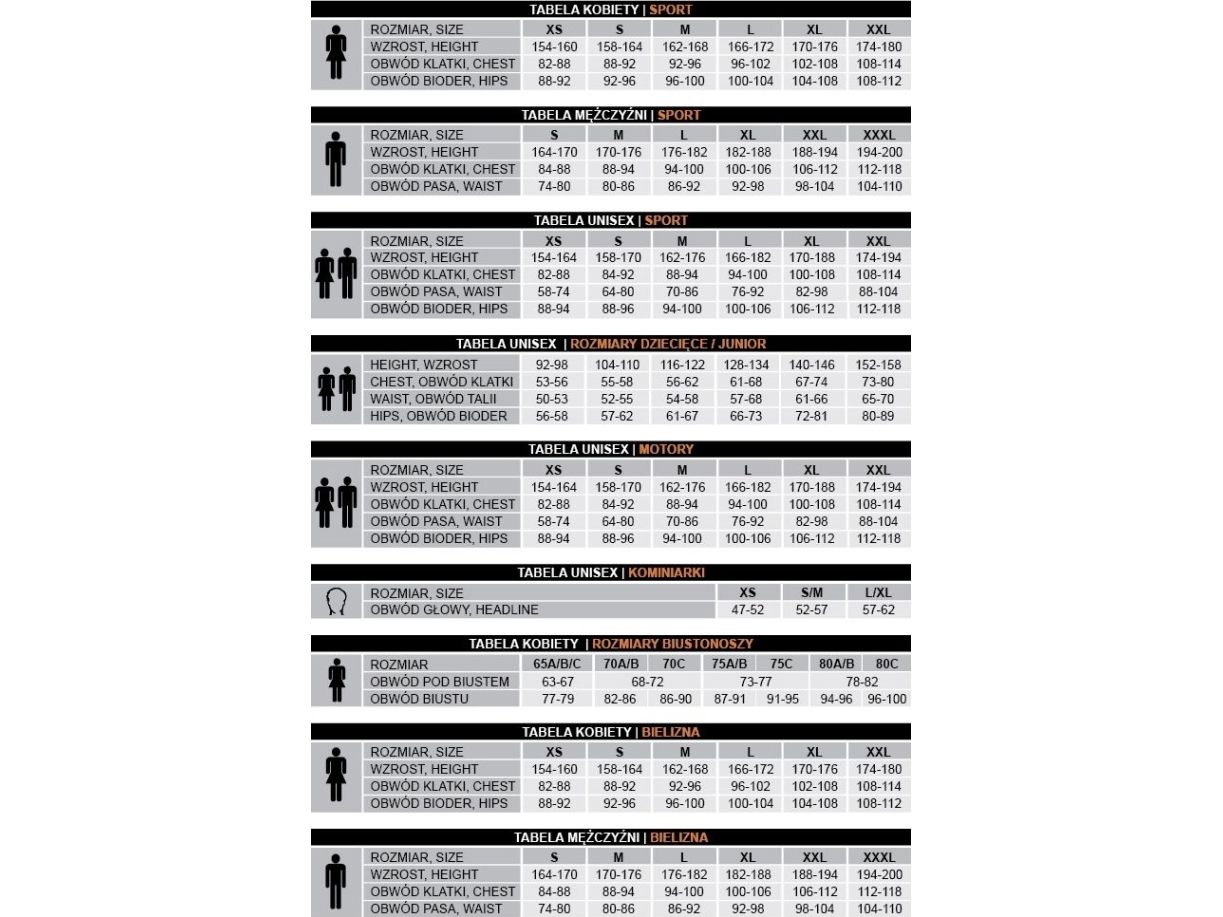 TABELA KOBIETY | SPORT

| ROZMIAR, SIZE | XS | S | M | L | XL | XXL |
|---|---|---|---|---|---|---|
| WZROST, HEIGHT | 154-160 | 158-164 | 162-168 | 166-172 | 170-176 | 174-180 |
| OBWÓD KLATKI, CHEST | 82-88 | 88-92 | 92-96 | 96-102 | 102-108 | 108-114 |
| OBWÓD BIODER, HIPS | 88-92 | 92-96 | 96-100 | 100-104 | 104-108 | 108-112 |

TABELA MĘŻCZYŹNI | SPORT

| ROZMIAR, SIZE | S | M | L | XL | XXL | XXXL |
|---|---|---|---|---|---|---|
| WZROST, HEIGHT | 164-170 | 170-176 | 176-182 | 182-188 | 188-194 | 194-200 |
| OBWÓD KLATKI, CHEST | 84-88 | 88-94 | 94-100 | 100-106 | 106-112 | 112-118 |
| OBWÓD PASA, WAIST | 74-80 | 80-86 | 86-92 | 92-98 | 98-104 | 104-110 |

TABELA UNISEX | SPORT

| ROZMIAR, SIZE | XS | S | M | L | XL | XXL |
|---|---|---|---|---|---|---|
| WZROST, HEIGHT | 154-164 | 158-170 | 162-176 | 166-182 | 170-188 | 174-194 |
| OBWÓD KLATKI, CHEST | 82-88 | 84-92 | 88-94 | 94-100 | 100-108 | 108-114 |
| OBWÓD PASA, WAIST | 58-74 | 64-80 | 70-86 | 76-92 | 82-98 | 88-104 |
| OBWÓD BIODER, HIPS | 88-94 | 88-96 | 94-100 | 100-106 | 106-112 | 112-118 |

TABELA UNISEX | ROZMIARY DZIECIĘCE / JUNIOR

| HEIGHT, WZROST | 92-98 | 104-110 | 116-122 | 128-134 | 140-146 | 152-158 |
|---|---|---|---|---|---|---|
| CHEST, OBWÓD KLATKI | 53-56 | 55-58 | 56-62 | 61-68 | 67-74 | 73-80 |
| WAIST, OBWÓD TALII | 50-53 | 52-55 | 54-58 | 57-68 | 61-66 | 65-70 |
| HIPS, OBWÓD BIODER | 56-58 | 57-62 | 61-67 | 66-73 | 72-81 | 80-89 |

TABELA UNISEX | MOTORY

| ROZMIAR, SIZE | XS | S | M | L | XL | XXL |
|---|---|---|---|---|---|---|
| WZROST, HEIGHT | 154-164 | 158-170 | 162-176 | 166-182 | 170-188 | 174-194 |
| OBWÓD KLATKI, CHEST | 82-88 | 84-92 | 88-94 | 94-100 | 100-108 | 108-114 |
| OBWÓD PASA, WAIST | 58-74 | 64-80 | 70-86 | 76-92 | 82-98 | 88-104 |
| OBWÓD BIODER, HIPS | 88-94 | 88-96 | 94-100 | 100-106 | 106-112 | 112-118 |

TABELA UNISEX | KOMINIARKI

| ROZMIAR, SIZE | XS | S/M | L/XL |
|---|---|---|---|
| OBWÓD GŁOWY, HEADLINE | 47-52 | 52-57 | 57-62 |

TABELA KOBIETY | ROZMIARY BIUSTONOSZY

| ROZMIAR | 65A/B/C | 70A/B | 70C | 75A/B | 75C | 80A/B | 80C |
|---|---|---|---|---|---|---|---|
| OBWÓD POD BIUSTEM | 63-67 | 68-72 | | 73-77 | | 78-82 | |
| OBWÓD BIUSTU | 77-79 | 82-86 | 86-90 | 87-91 | 91-95 | 94-96 | 96-100 |

TABELA KOBIETY | BIELIZNA

| ROZMIAR, SIZE | XS | S | M | L | XL | XXL |
|---|---|---|---|---|---|---|
| WZROST, HEIGHT | 154-160 | 158-164 | 162-168 | 166-172 | 170-176 | 174-180 |
| OBWÓD KLATKI, CHEST | 82-88 | 88-92 | 92-96 | 96-102 | 102-108 | 108-114 |
| OBWÓD BIODER, HIPS | 88-92 | 92-96 | 96-100 | 100-104 | 104-108 | 108-112 |

TABELA MĘŻCZYŹNI | BIELIZNA

| ROZMIAR, SIZE | S | M | L | XL | XXL | XXXL |
|---|---|---|---|---|---|---|
| WZROST, HEIGHT | 164-170 | 170-176 | 176-182 | 182-188 | 188-194 | 194-200 |
| OBWÓD KLATKI, CHEST | 84-88 | 88-94 | 94-100 | 100-106 | 106-112 | 112-118 |
| OBWÓD PASA, WAIST | 74-80 | 80-86 | 86-92 | 92-98 | 98-104 | 104-110 |